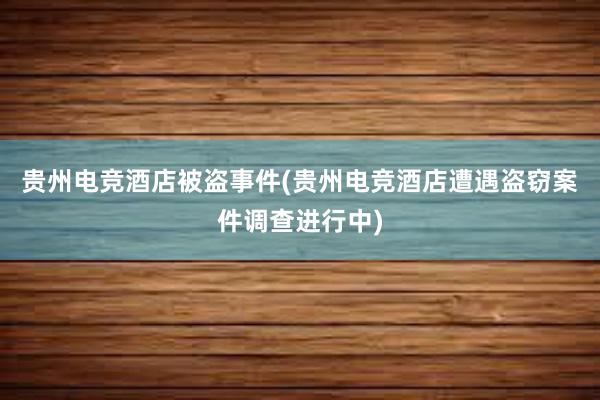 贵州电竞酒店被盗事件(贵州电竞酒店遭遇盗窃案件调查进行中)